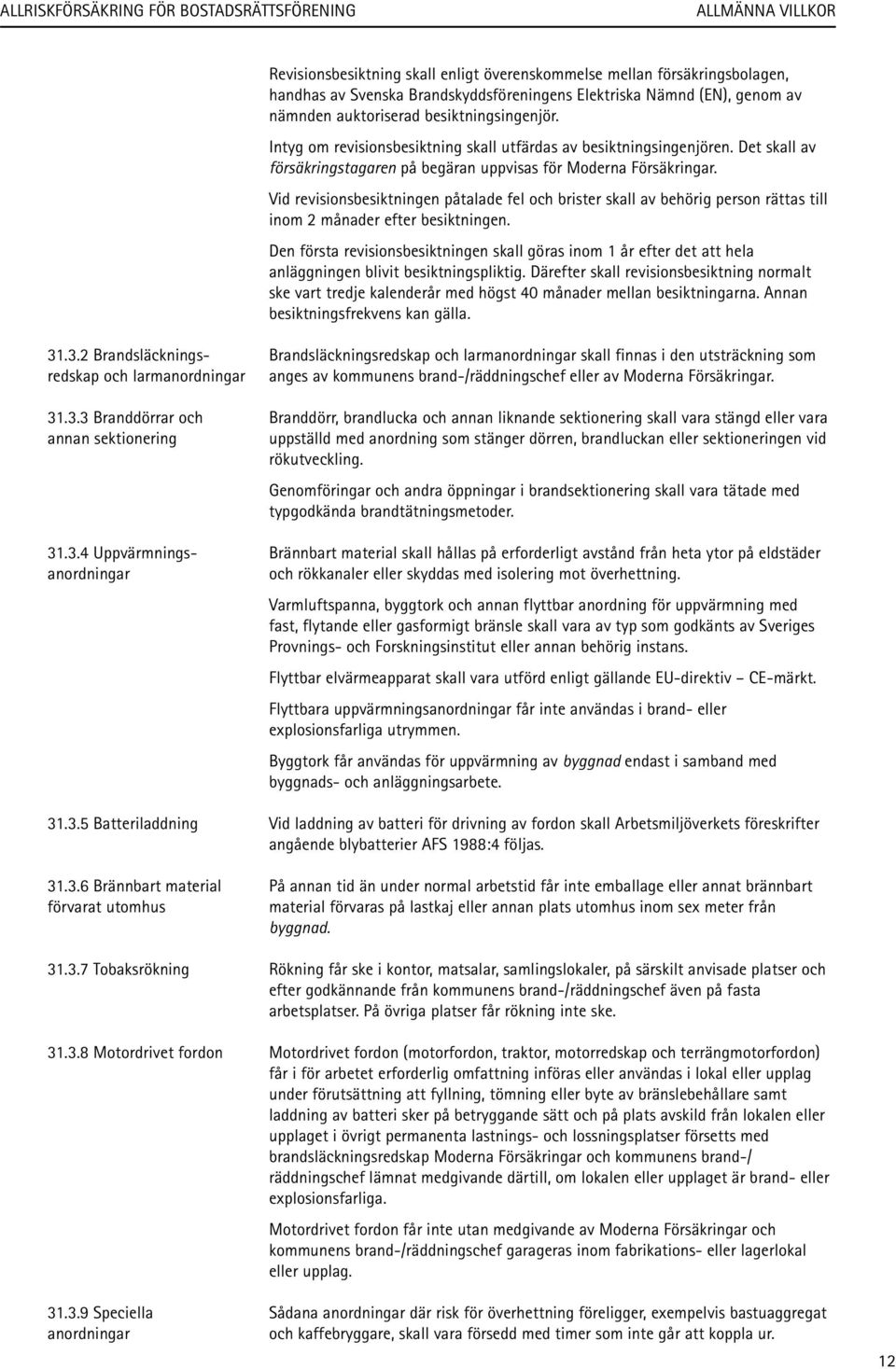 ALLRISKFÖRSÄKRING FÖR BOSTADSRÄTTSFÖRENING ALLMÄNNA VILLKOR

Revisionsbesiktning skall enligt överenskommelse mellan försäkringsbolagen, handhas av Svenska Brandskyddsföreningens Elektriska Nämnd (EN), genom av nämnden auktoriserad besiktningsingenjör.

Intyg om revisionsbesiktning skall utfärdas av besiktningsingenjören. Det skall av försäkringstagaren på begäran uppvisas för Moderna Försäkringar.

Vid revisionsbesiktningen påtalade fel och brister skall av behörig person rättas till inom 2 månader efter besiktningen.

Den första revisionsbesiktningen skall göras inom 1 år efter det att hela anläggningen blivit besiktningspliktig. Därefter skall revisionsbesiktning normalt ske vart tredje kalenderår med högst 40 månader mellan besiktningarna. Annan besiktningsfrekvens kan gälla.

31.3.2 Brandsläckningsredskap och larmanordningar

Brandsläckningsredskap och larmanordningar skall finnas i den utsträckning som anges av kommunens brand-/räddningschef eller av Moderna Försäkringar.

31.3.3 Branddörrar och annan sektionering

Branddörr, brandlucka och annan liknande sektionering skall vara stängd eller vara uppställd med anordning som stänger dörren, brandluckan eller sektioneringen vid rökutveckling.

Genomföringar och andra öppningar i brandsektionering skall vara tätade med typgodkända brandtätningsmetoder.

31.3.4 Uppvärmningsanordningar

Brännbart material skall hållas på erforderligt avstånd från heta ytor på eldstäder och rökkanaler eller skyddas med isolering mot överhettning.

Varmluftspanna, byggtork och annan flyttbar anordning för uppvärmning med fast, flytande eller gasformigt bränsle skall vara av typ som godkänts av Sveriges Provnings- och Forskningsinstitut eller annan behörig instans.

Flyttbar elvärmeapparat skall vara utförd enligt gällande EU-direktiv – CE-märkt.

Flyttbara uppvärmningsanordningar får inte användas i brand- eller explosionsfarliga utrymmen.

Byggtork får användas för uppvärmning av byggnad endast i samband med byggnads- och anläggningsarbete.

31.3.5 Batteriladdning

Vid laddning av batteri för drivning av fordon skall Arbetsmiljöverkets föreskrifter angående blybatterier AFS 1988:4 följas.

31.3.6 Brännbart material förvarat utomhus

På annan tid än under normal arbetstid får inte emballage eller annat brännbart material förvaras på lastkaj eller annan plats utomhus inom sex meter från byggnad.

31.3.7 Tobaksrökning

Rökning får ske i kontor, matsalar, samlingslokaler, på särskilt anvisade platser och efter godkännande från kommunens brand-/räddningschef även på fasta arbetsplatser. På övriga platser får rökning inte ske.

31.3.8 Motordrivet fordon

Motordrivet fordon (motorfordon, traktor, motorredskap och terrängmotorfordon) får i för arbetet erforderlig omfattning införas eller användas i lokal eller upplag under förutsättning att fyllning, tömning eller byte av bränslebehållare samt laddning av batteri sker på betryggande sätt och på plats avskild från lokalen eller upplaget i övrigt permanenta lastnings- och lossningsplatser försetts med brandsläckningsredskap Moderna Försäkringar och kommunens brand-/räddningschef lämnat medgivande därtill, om lokalen eller upplaget är brand- eller explosionsfarliga.

Motordrivet fordon får inte utan medgivande av Moderna Försäkringar och kommunens brand-/räddningschef garageras inom fabrikations- eller lagerlokal eller upplag.

31.3.9 Speciella anordningar

Sådana anordningar där risk för överhettning föreligger, exempelvis bastuaggregat och kaffebryggare, skall vara försedd med timer som inte går att koppla ur.

12